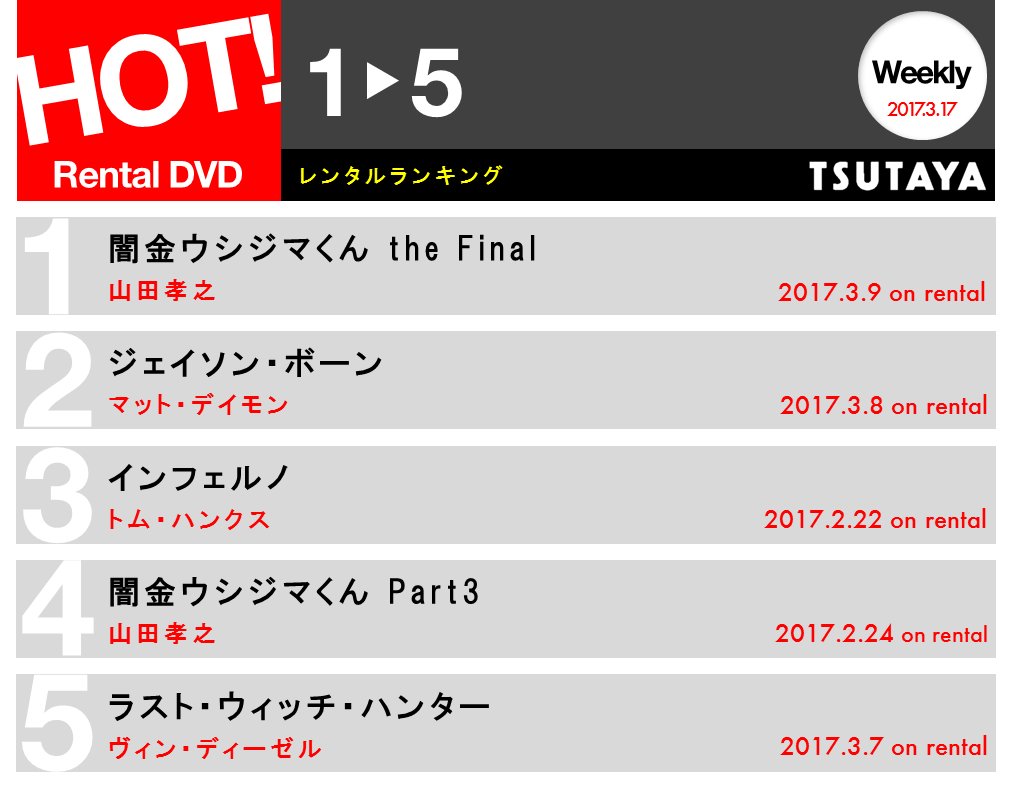 HOT!
Rental DVD

1▶5
レンタルランキング

Weekly
2017.3.17

TSUTAYA

1
闇金ウシジマくん the Final
山田孝之
2017.3.9 on rental

2
ジェイソン・ボーン
マット・デイモン
2017.3.8 on rental

3
インフェルノ
トム・ハンクス
2017.2.22 on rental

4
闇金ウシジマくん Part3
山田孝之
2017.2.24 on rental

5
ラスト・ウィッチ・ハンター
ヴィン・ディーゼル
2017.3.7 on rental